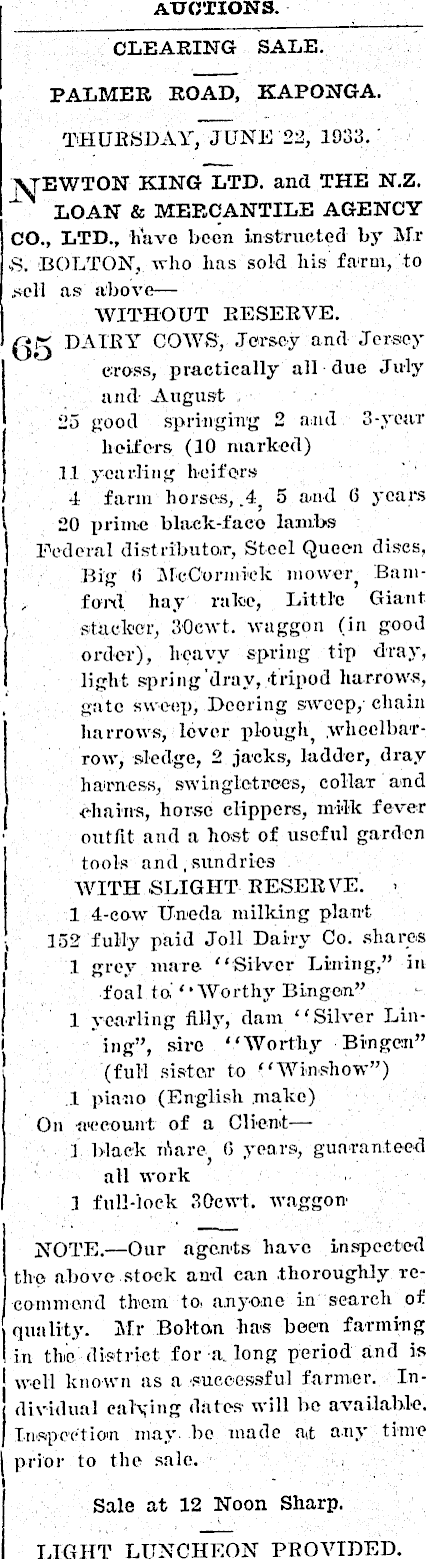 AUCTIONS.

CLEARING SALE.

PALMER ROAD, KAPONGA.

THURSDAY, JUNE 22, 1933.

NEWTON KING LTD. and THE N.Z. LOAN & MERCANTILE AGENCY CO., LTD., have been instructed by Mr S. BOLTON, who has sold his farm, to sell as above—

WITHOUT RESERVE.

65 DAIRY COWS, Jersey and Jersey cross, practically all due July and August

25 good springing 2 and 3-year heifers (10 marked)

11 yearling heifers

4 farm horses, 4, 5 and 6 years

20 prime black-face lambs

Federal distributor, Steel Queen discs, Big 6 McCormick mower, Bamford hay rake, Little Giant stacker, 30cwt. waggon (in good order), heavy spring tip dray, light spring dray, tripod harrows, gate sweep, Deering sweep, chain harrows, lever plough, wheelbarrow, sledge, 2 jacks, ladder, dray harness, swingletrees, collar and chains, horse clippers, milk fever outfit and a host of useful garden tools and sundries

WITH SLIGHT RESERVE.

1 4-cow Uneda milking plant

152 fully paid Joll Dairy Co. shares

1 grey mare "Silver Lining," in foal to "Worthy Bingen"

1 yearling filly, dam "Silver Lining", sire "Worthy Bingen" (full sister to "Winshow")

1 piano (English make)

On account of a Client—

1 black mare, 6 years, guaranteed all work

1 full-lock 30cwt. waggon

NOTE.—Our agents have inspected the above stock and can thoroughly recommend them to anyone in search of quality. Mr Bolton has been farming in the district for a long period and is well known as a successful farmer. Individual calving dates will be available. Inspection may be made at any time prior to the sale.

Sale at 12 Noon Sharp.

LIGHT LUNCHEON PROVIDED.